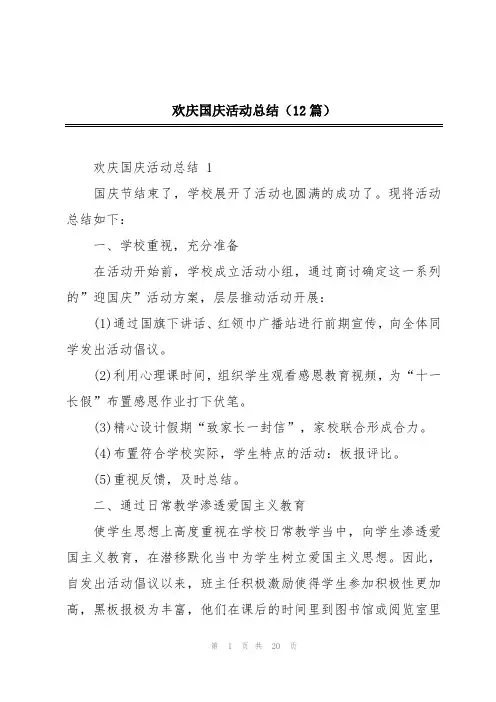 欢庆国庆活动总结（12篇）

欢庆国庆活动总结 1

国庆节结束了，学校展开了活动也圆满的成功了。现将活动总结如下：

一、学校重视，充分准备

在活动开始前，学校成立活动小组，通过商讨确定这一系列的”迎国庆”活动方案，层层推动活动开展：

(1)通过国旗下讲话、红领巾广播站进行前期宣传，向全体同学发出活动倡议。

(2)利用心理课时间，组织学生观看感恩教育视频，为“十一长假”布置感恩作业打下伏笔。

(3)精心设计假期“致家长一封信”，家校联合形成合力。

(4)布置符合学校实际，学生特点的活动：板报评比。

(5)重视反馈，及时总结。

二、通过日常教学渗透爱国主义教育

使学生思想上高度重视在学校日常教学当中，向学生渗透爱国主义教育，在潜移默化当中为学生树立爱国主义思想。因此，自发出活动倡议以来，班主任积极激励使得学生参加积极性更加高，黑板报极为丰富，他们在课后的时间里到图书馆或阅览室里

第 1 页 共 20 页